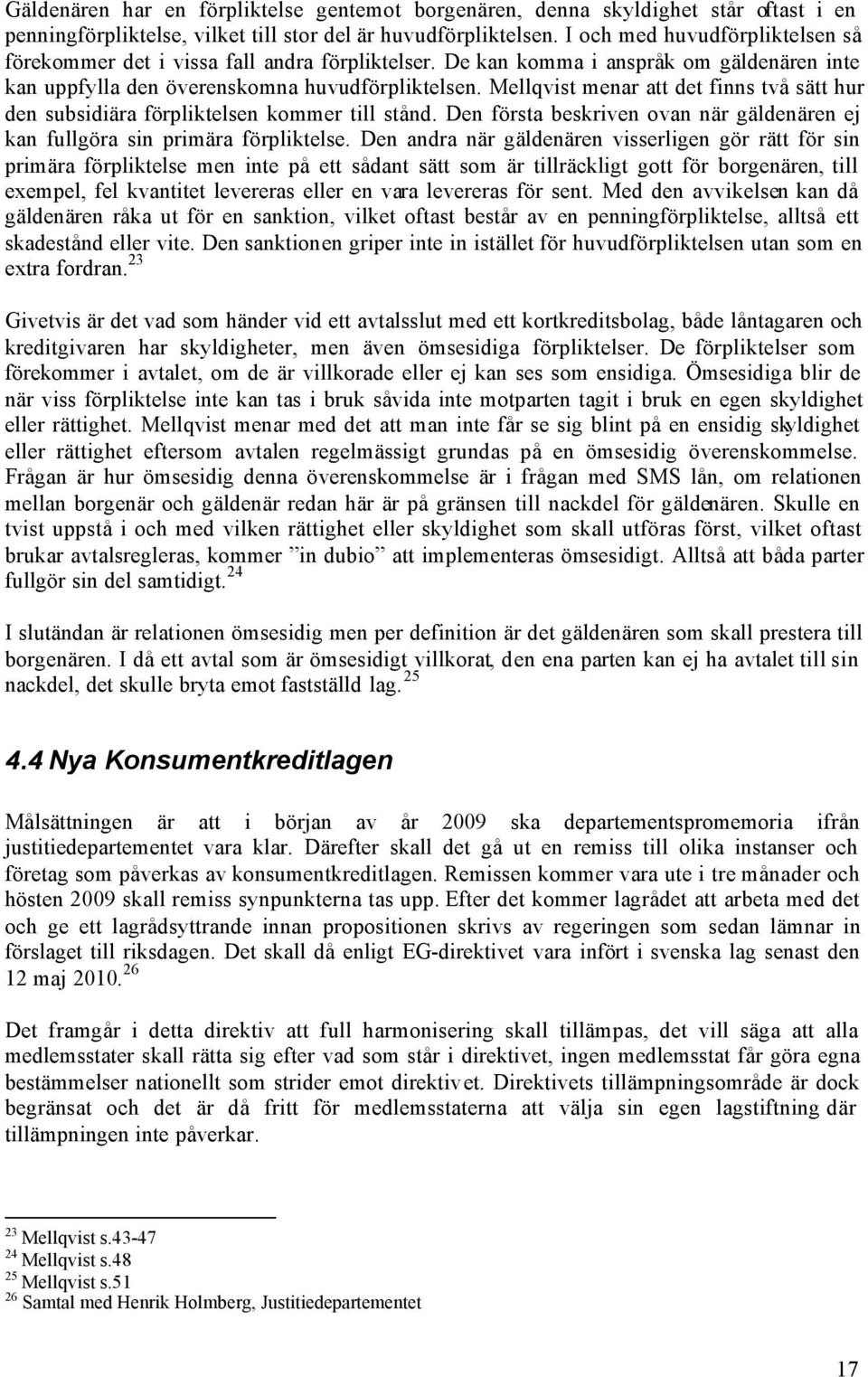 Gäldenären har en förpliktelse gentemot borgenären, denna skyldighet står oftast i en penningförpliktelse, vilket till stor del är huvudförpliktelsen. I och med huvudförpliktelsen så förekommer det i vissa fall andra förpliktelser. De kan komma i anspråk om gäldenären inte kan uppfylla den överenskomna huvudförpliktelsen. Mellqvist menar att det finns två sätt hur den subsidiära förpliktelsen kommer till stånd. Den första beskriven ovan när gäldenären ej kan fullgöra sin primära förpliktelse. Den andra när gäldenären visserligen gör rätt för sin primära förpliktelse men inte på ett sådant sätt som är tillräckligt gott för borgenären, till exempel, fel kvantitet levereras eller en vara levereras för sent. Med den avvikelsen kan då gäldenären råka ut för en sanktion, vilket oftast består av en penningförpliktelse, alltså ett skadestånd eller vite. Den sanktionen griper inte in istället för huvudförpliktelsen utan som en extra fordran.$^{23}$

Givetvis är det vad som händer vid ett avtalsslut med ett kortkreditsbolag, både låntagaren och kreditgivaren har skyldigheter, men även ömsesidiga förpliktelser. De förpliktelser som förekommer i avtalet, om de är villkorade eller ej kan ses som ensidiga. Ömsesidiga blir de när viss förpliktelse inte kan tas i bruk såvida inte motparten tagit i bruk en egen skyldighet eller rättighet. Mellqvist menar med det att man inte får se sig blint på en ensidig skyldighet eller rättighet eftersom avtalen regelmässigt grundas på en ömsesidig överenskommelse. Frågan är hur ömsesidig denna överenskommelse är i frågan med SMS lån, om relationen mellan borgenär och gäldenär redan här är på gränsen till nackdel för gäldenären. Skulle en tvist uppstå i och med vilken rättighet eller skyldighet som skall utföras först, vilket oftast brukar avtalsregleras, kommer ”in dubio” att implementeras ömsesidigt. Alltså att båda parter fullgör sin del samtidigt.$^{24}$

I slutändan är relationen ömsesidig men per definition är det gäldenären som skall prestera till borgenären. I då ett avtal som är ömsesidigt villkorat, den ena parten kan ej ha avtalet till sin nackdel, det skulle bryta emot fastställd lag.$^{25}$

4.4 Nya Konsumentkreditlagen

Målsättningen är att i början av år 2009 ska departementspromemoria ifrån justitiedepartementet vara klar. Därefter skall det gå ut en remiss till olika instanser och företag som påverkas av konsumentkreditlagen. Remissen kommer vara ute i tre månader och hösten 2009 skall remiss synpunkterna tas upp. Efter det kommer lagrådet att arbeta med det och ge ett lagrådsyttrande innan propositionen skrivs av regeringen som sedan lämnar in förslaget till riksdagen. Det skall då enligt EG-direktivet vara infört i svenska lag senast den 12 maj 2010.$^{26}$

Det framgår i detta direktiv att full harmonisering skall tillämpas, det vill säga att alla medlemsstater skall rätta sig efter vad som står i direktivet, ingen medlemsstat får göra egna bestämmelser nationellt som strider emot direktivet. Direktivets tillämpningsområde är dock begränsat och det är då fritt för medlemsstaterna att välja sin egen lagstiftning där tillämpningen inte påverkar.

$^{23}$ Mellqvist s.43-47
$^{24}$ Mellqvist s.48
$^{25}$ Mellqvist s.51
$^{26}$ Samtal med Henrik Holmberg, Justitiedepartementet

17